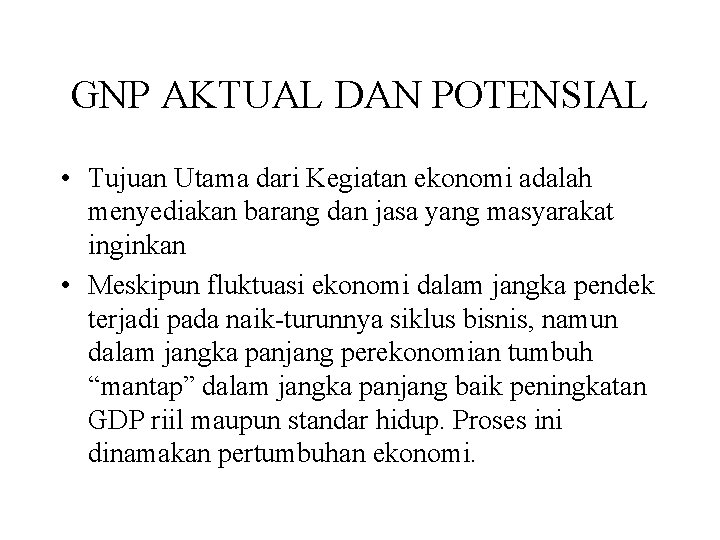 GNP AKTUAL DAN POTENSIAL

• Tujuan Utama dari Kegiatan ekonomi adalah menyediakan barang dan jasa yang masyarakat inginkan

• Meskipun fluktuasi ekonomi dalam jangka pendek terjadi pada naik-turunnya siklus bisnis, namun dalam jangka panjang perekonomian tumbuh “mantap” dalam jangka panjang baik peningkatan GDP riil maupun standar hidup. Proses ini dinamakan pertumbuhan ekonomi.